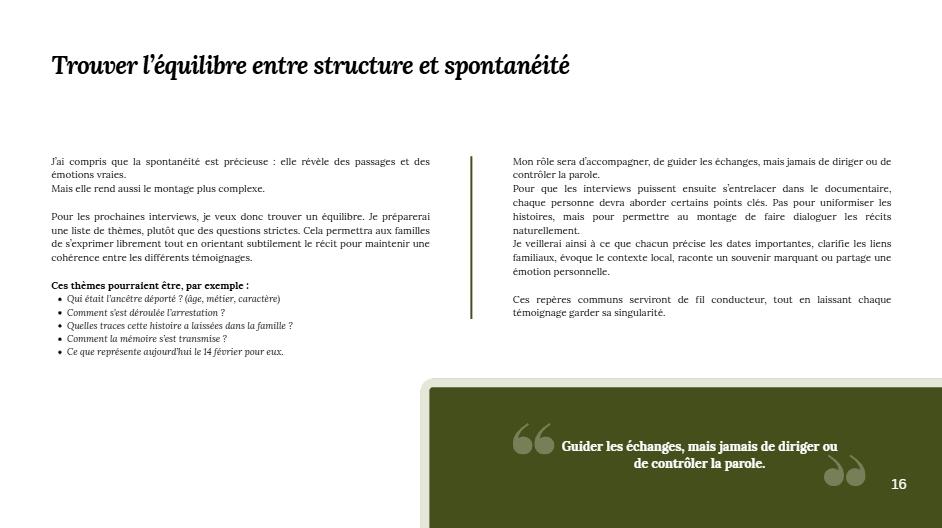 Trouver l'équilibre entre structure et spontanéité

J'ai compris que la spontanéité est précieuse : elle révèle des passages et des émotions vraies.
Mais elle rend aussi le montage plus complexe.

Pour les prochaines interviews, je veux donc trouver un équilibre. Je préparerai une liste de thèmes, plutôt que des questions strictes. Cela permettra aux familles de s'exprimer librement tout en orientant subtilement le récit pour maintenir une cohérence entre les différents témoignages.

Ces thèmes pourraient être, par exemple :
- Qui était l'ancêtre déporté ? (âge, métier, caractère)
- Comment s'est déroulée l'arrestation ?
- Quelles traces cette histoire a laissées dans la famille ?
- Comment la mémoire s'est transmise ?
- Ce que représente aujourd'hui le 14 février pour eux.

Mon rôle sera d'accompagner, de guider les échanges, mais jamais de diriger ou de contrôler la parole.
Pour que les interviews puissent ensuite s'entrelacer dans le documentaire, chaque personne devra aborder certains points clés. Pas pour uniformiser les histoires, mais pour permettre au montage de faire dialoguer les récits naturellement.
Je veillerai ainsi à ce que chacun précise les dates importantes, clarifie les liens familiaux, évoque le contexte local, raconte un souvenir marquant ou partage une émotion personnelle.

Ces repères communs serviront de fil conducteur, tout en laissant chaque témoignage garder sa singularité.

Guider les échanges, mais jamais de diriger ou de contrôler la parole.

16